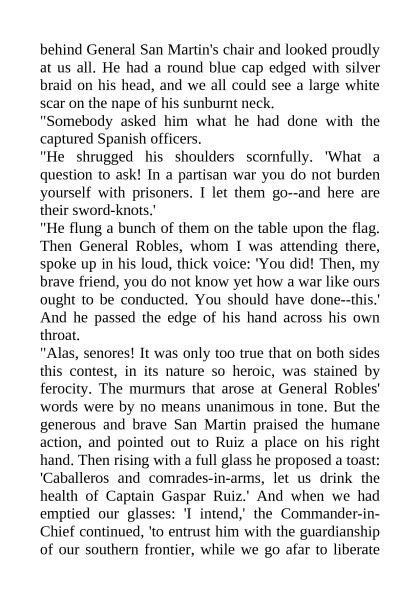 behind General San Martin's chair and looked proudly at us all. He had a round blue cap edged with silver braid on his head, and we all could see a large white scar on the nape of his sunburnt neck.
"Somebody asked him what he had done with the captured Spanish officers.
"He shrugged his shoulders scornfully. 'What a question to ask! In a partisan war you do not burden yourself with prisoners. I let them go--and here are their sword-knots.'
"He flung a bunch of them on the table upon the flag. Then General Robles, whom I was attending there, spoke up in his loud, thick voice: 'You did! Then, my brave friend, you do not know yet how a war like ours ought to be conducted. You should have done--this.' And he passed the edge of his hand across his own throat.
"Alas, senores! It was only too true that on both sides this contest, in its nature so heroic, was stained by ferocity. The murmurs that arose at General Robles' words were by no means unanimous in tone. But the generous and brave San Martin praised the humane action, and pointed out to Ruiz a place on his right hand. Then rising with a full glass he proposed a toast: 'Caballeros and comrades-in-arms, let us drink the health of Captain Gaspar Ruiz.' And when we had emptied our glasses: 'I intend,' the Commander-in-Chief continued, 'to entrust him with the guardianship of our southern frontier, while we go afar to liberate